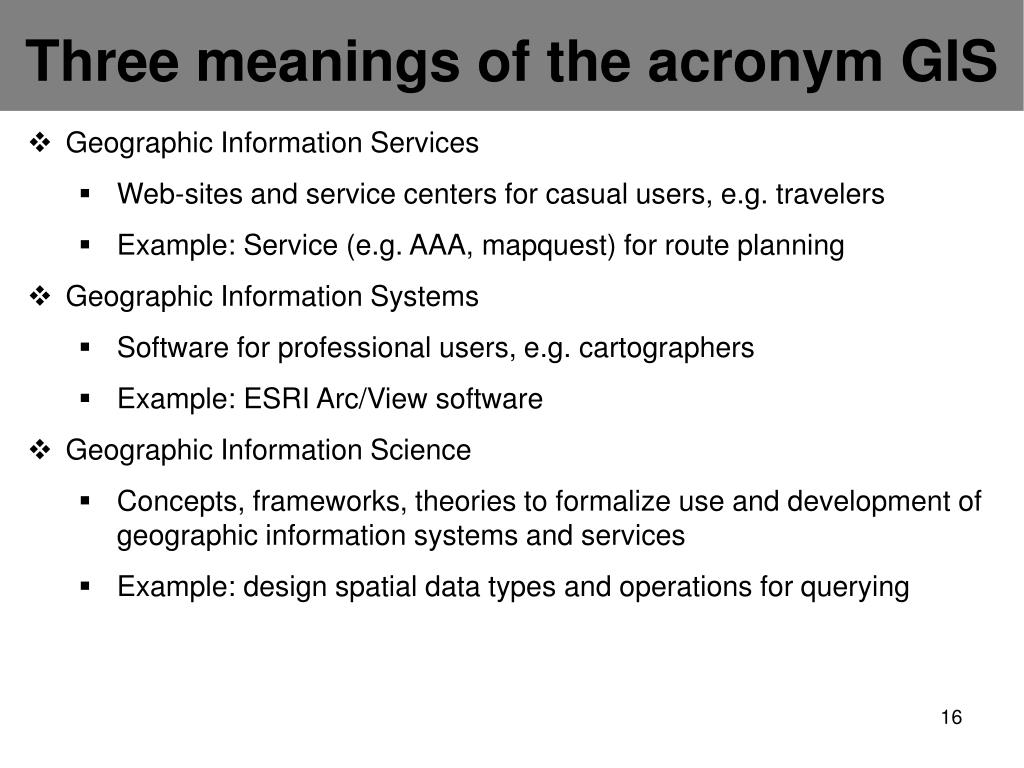 Three meanings of the acronym GIS

❖ Geographic Information Services

▪ Web-sites and service centers for casual users, e.g. travelers

▪ Example: Service (e.g. AAA, mapquest) for route planning

❖ Geographic Information Systems

▪ Software for professional users, e.g. cartographers

▪ Example: ESRI Arc/View software

❖ Geographic Information Science

▪ Concepts, frameworks, theories to formalize use and development of geographic information systems and services

▪ Example: design spatial data types and operations for querying

16